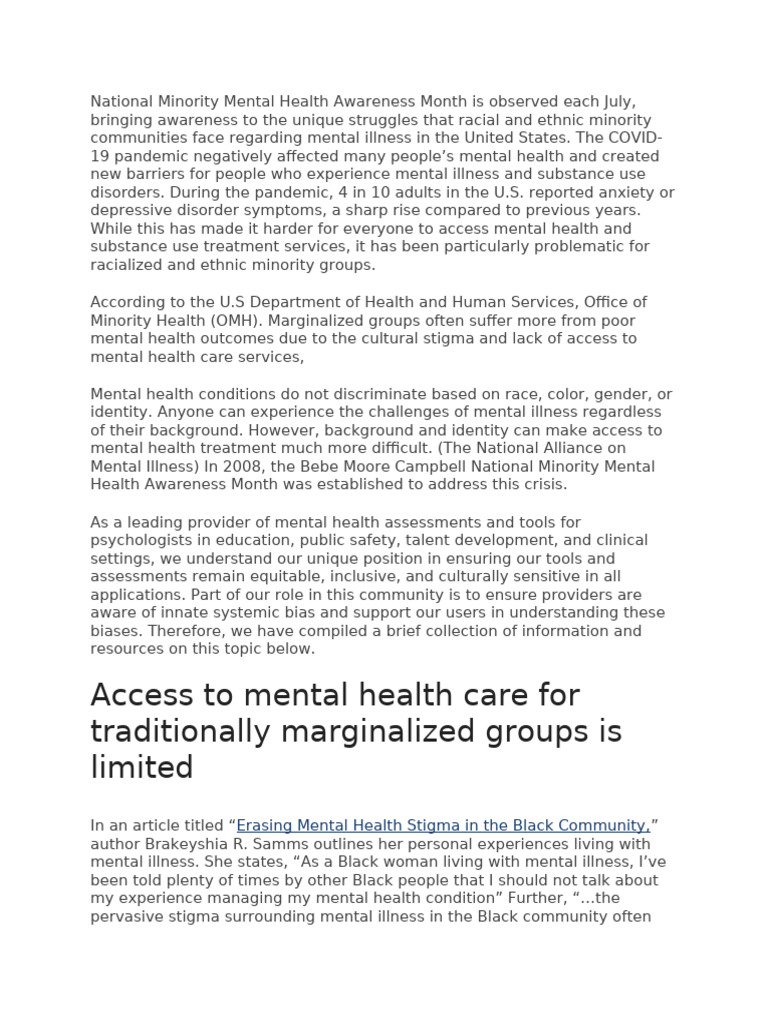 National Minority Mental Health Awareness Month is observed each July, bringing awareness to the unique struggles that racial and ethnic minority communities face regarding mental illness in the United States. The COVID-19 pandemic negatively affected many people's mental health and created new barriers for people who experience mental illness and substance use disorders. During the pandemic, 4 in 10 adults in the U.S. reported anxiety or depressive disorder symptoms, a sharp rise compared to previous years. While this has made it harder for everyone to access mental health and substance use treatment services, it has been particularly problematic for racialized and ethnic minority groups.

According to the U.S Department of Health and Human Services, Office of Minority Health (OMH). Marginalized groups often suffer more from poor mental health outcomes due to the cultural stigma and lack of access to mental health care services,

Mental health conditions do not discriminate based on race, color, gender, or identity. Anyone can experience the challenges of mental illness regardless of their background. However, background and identity can make access to mental health treatment much more difficult. (The National Alliance on Mental Illness) In 2008, the Bebe Moore Campbell National Minority Mental Health Awareness Month was established to address this crisis.

As a leading provider of mental health assessments and tools for psychologists in education, public safety, talent development, and clinical settings, we understand our unique position in ensuring our tools and assessments remain equitable, inclusive, and culturally sensitive in all applications. Part of our role in this community is to ensure providers are aware of innate systemic bias and support our users in understanding these biases. Therefore, we have compiled a brief collection of information and resources on this topic below.

Access to mental health care for traditionally marginalized groups is limited

In an article titled "Erasing Mental Health Stigma in the Black Community," author Brakeyshia R. Samms outlines her personal experiences living with mental illness. She states, "As a Black woman living with mental illness, I've been told plenty of times by other Black people that I should not talk about my experience managing my mental health condition" Further, "...the pervasive stigma surrounding mental illness in the Black community often